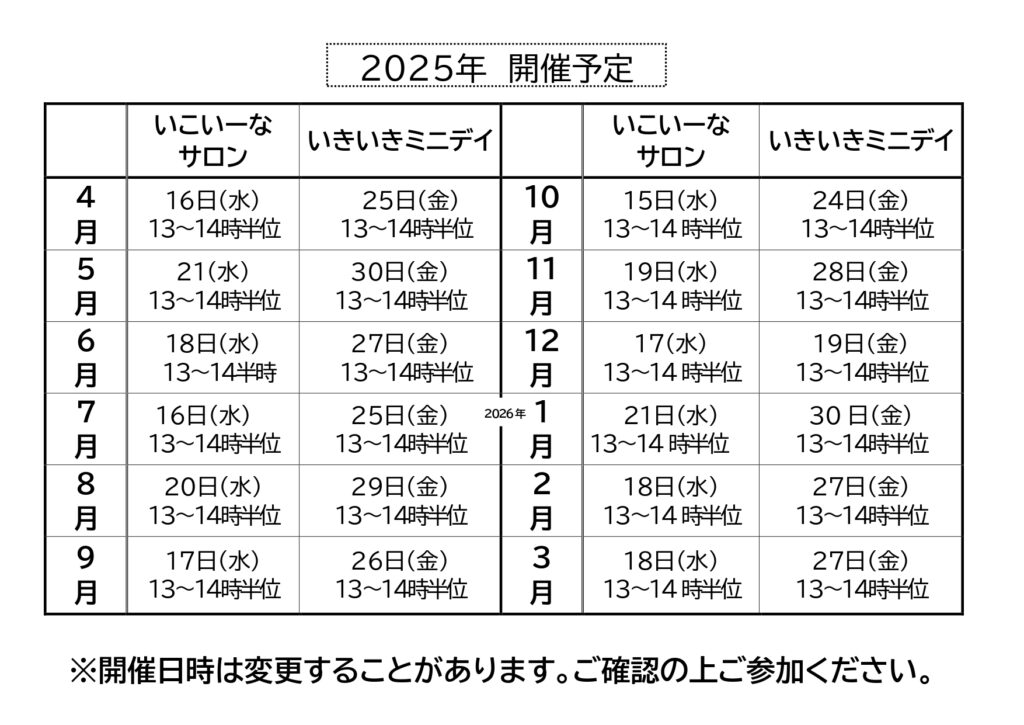 2025年 開催予定

| | いこいーな サロン | いきいきミニデイ | | いこいーな サロン | いきいきミニデイ |
|---|---|---|---|---|---|
| 4月 | 16日(水) 13~14時半位 | 25日(金) 13~14時半位 | 10月 | 15日(水) 13~14 時半位 | 24日(金) 13~14時半位 |
| 5月 | 21(水) 13~14時半位 | 30日(金) 13~14時半位 | 11月 | 19日(水) 13~14 時半位 | 28日(金) 13~14時半位 |
| 6月 | 18日(水) 13~14半時 | 27日(金) 13~14時半位 | 12月 | 17(水) 13~14 時半位 | 19日(金) 13~14時半位 |
| 7月 | 16日(水) 13~14時半位 | 25日(金) 13~14時半位 | 2026年 1月 | 21日(水) 13~14 時半位 | 30 日(金) 13~14時半位 |
| 8月 | 20日(水) 13~14時半位 | 29日(金) 13~14時半位 | 2月 | 18日(水) 13~14 時半位 | 27日(金) 13~14時半位 |
| 9月 | 17日(水) 13~14時半位 | 26日(金) 13~14時半位 | 3月 | 18日(水) 13~14 時半位 | 27日(金) 13~14時半位 |

※開催日時は変更することがあります。ご確認の上ご参加ください。